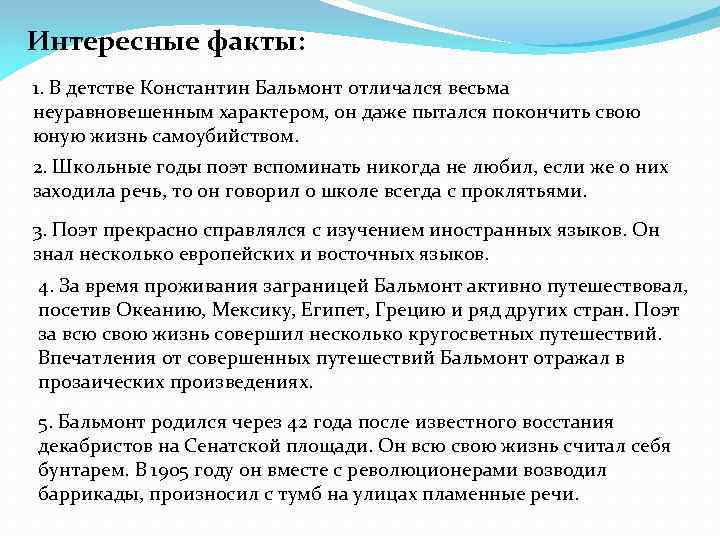 Интересные факты:

1. В детстве Константин Бальмонт отличался весьма неуравновешенным характером, он даже пытался покончить свою юную жизнь самоубийством.

2. Школьные годы поэт вспоминать никогда не любил, если же о них заходила речь, то он говорил о школе всегда с проклятьями.

3. Поэт прекрасно справлялся с изучением иностранных языков. Он знал несколько европейских и восточных языков.

4. За время проживания заграницей Бальмонт активно путешествовал, посетив Океанию, Мексику, Египет, Грецию и ряд других стран. Поэт за всю свою жизнь совершил несколько кругосветных путешествий. Впечатления от совершенных путешествий Бальмонт отражал в прозаических произведениях.

5. Бальмонт родился через 42 года после известного восстания декабристов на Сенатской площади. Он всю свою жизнь считал себя бунтарем. В 1905 году он вместе с революционерами возводил баррикады, произносил с тумб на улицах пламенные речи.